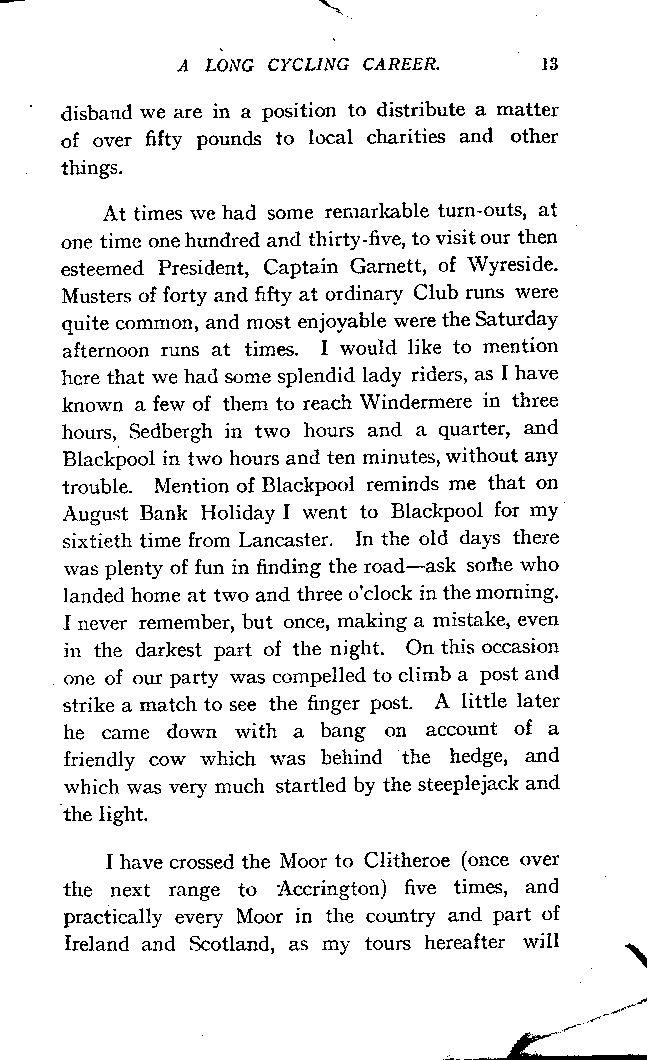 A LONG CYCLING CAREER. 13

disband we are in a position to distribute a matter of over fifty pounds to local charities and other things.

At times we had some remarkable turn-outs, at one time one hundred and thirty-five, to visit our then esteemed President, Captain Garnett, of Wyreside. Musters of forty and fifty at ordinary Club runs were quite common, and most enjoyable were the Saturday afternoon runs at times. I would like to mention here that we had some splendid lady riders, as I have known a few of them to reach Windermere in three hours, Sedbergh in two hours and a quarter, and Blackpool in two hours and ten minutes, without any trouble. Mention of Blackpool reminds me that on August Bank Holiday I went to Blackpool for my sixtieth time from Lancaster. In the old days there was plenty of fun in finding the road—ask some who landed home at two and three o'clock in the morning. I never remember, but once, making a mistake, even in the darkest part of the night. On this occasion one of our party was compelled to climb a post and strike a match to see the finger post. A little later he came down with a bang on account of a friendly cow which was behind the hedge, and which was very much startled by the steeplejack and the light.

I have crossed the Moor to Clitheroe (once over the next range to Accrington) five times, and practically every Moor in the country and part of Ireland and Scotland, as my tours hereafter will